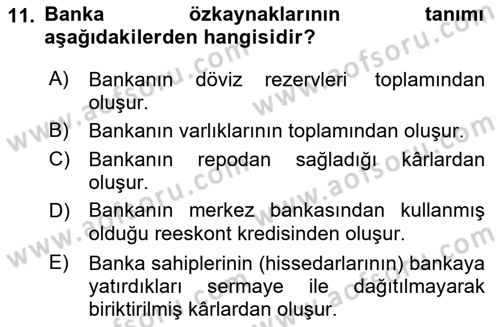 11. Banka özkaynaklarının tanımı aşağıdakilerden hangisidir?

A) Bankanın döviz rezervleri toplamından oluşur.

B) Bankanın varlıklarının toplamından oluşur.

C) Bankanın repodan sağladığı kârlardan oluşur.

D) Bankanın merkez bankasından kullanmış olduğu reeskont kredisinden oluşur.

E) Banka sahiplerinin (hissedarlarının) bankaya yatırdıkları sermaye ile dağıtılmayarak biriktirilmiş kârlardan oluşur.

www.aofsoru.com